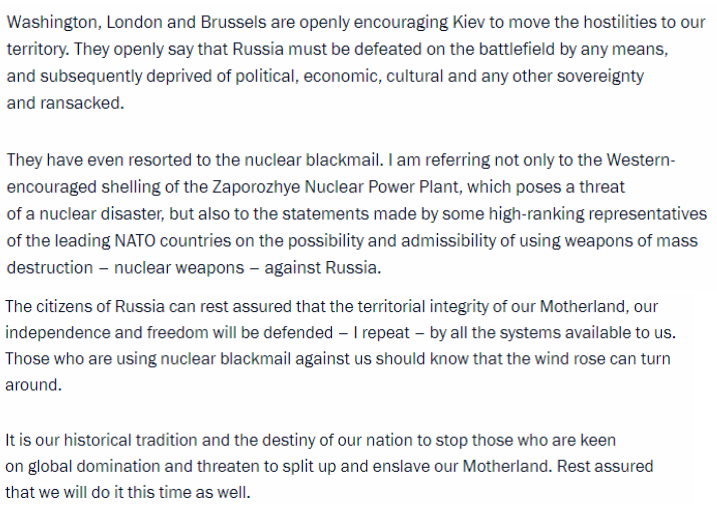 Washington, London and Brussels are openly encouraging Kiev to move the hostilities to our territory. They openly say that Russia must be defeated on the battlefield by any means, and subsequently deprived of political, economic, cultural and any other sovereignty and ransacked.

They have even resorted to the nuclear blackmail. I am referring not only to the Western-encouraged shelling of the Zaporozhye Nuclear Power Plant, which poses a threat of a nuclear disaster, but also to the statements made by some high-ranking representatives of the leading NATO countries on the possibility and admissibility of using weapons of mass destruction – nuclear weapons – against Russia.

The citizens of Russia can rest assured that the territorial integrity of our Motherland, our independence and freedom will be defended – I repeat – by all the systems available to us. Those who are using nuclear blackmail against us should know that the wind rose can turn around.

It is our historical tradition and the destiny of our nation to stop those who are keen on global domination and threaten to split up and enslave our Motherland. Rest assured that we will do it this time as well.